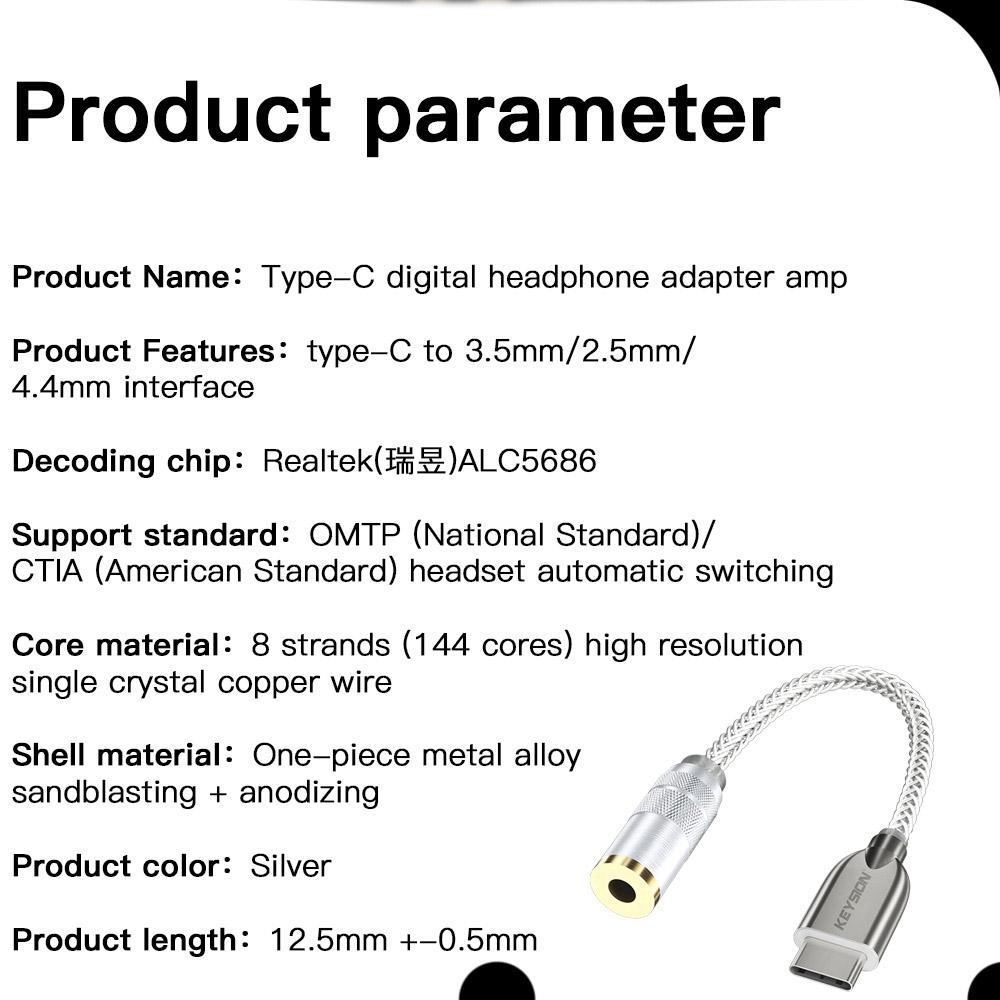 Product parameter

Product Name: Type-C digital headphone adapter amp

Product Features: type-C to 3.5mm/2.5mm/ 4.4mm interface

Decoding chip: Realtek(瑞昱)ALC5686

Support standard: OMTP (National Standard)/ CTIA (American Standard) headset automatic switching

Core material: 8 strands (144 cores) high resolution single crystal copper wire

Shell material: One-piece metal alloy sandblasting + anodizing

Product color: Silver

Product length: 12.5mm +-0.5mm

KEYSION